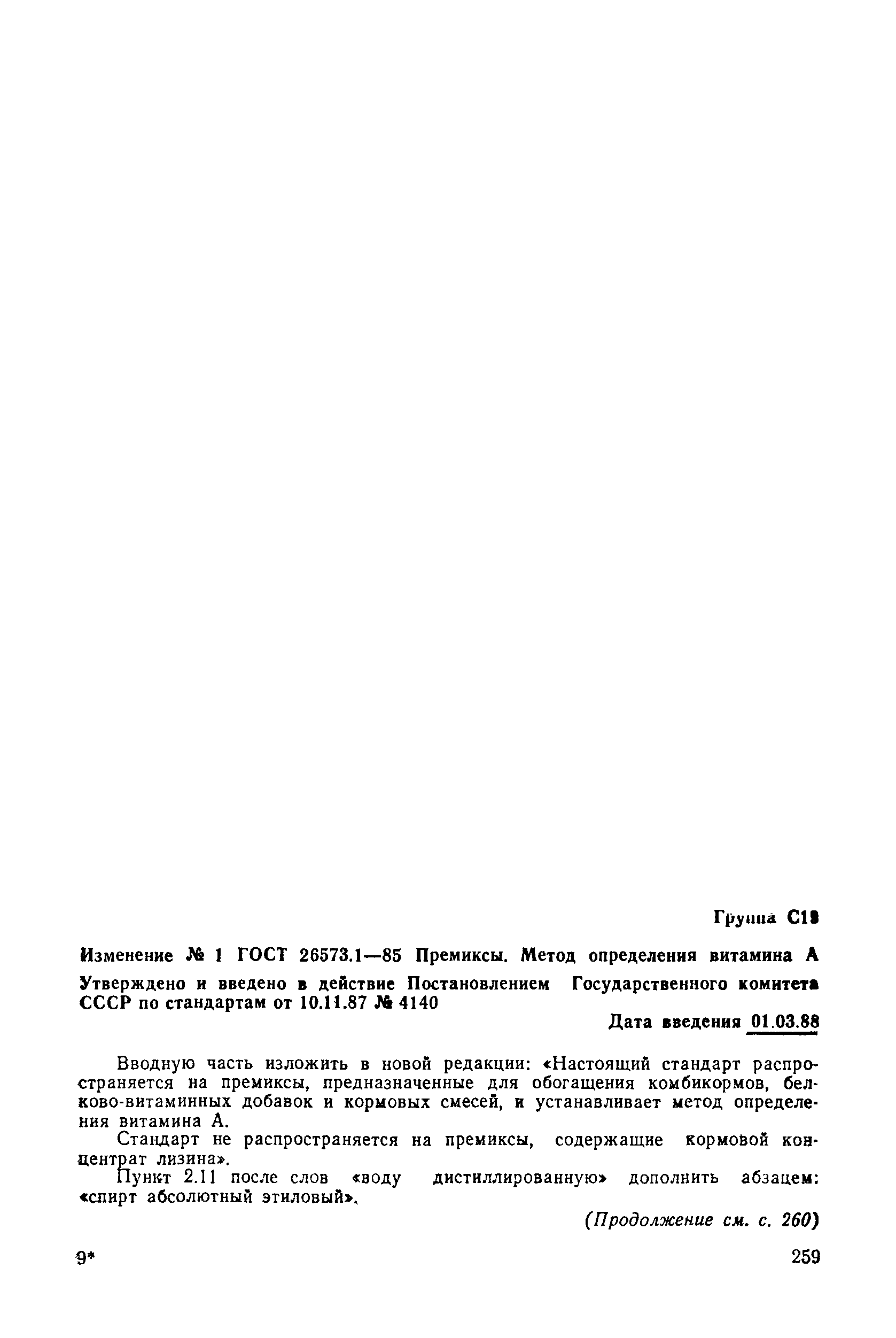 Группа С18

Изменение № 1 ГОСТ 26573.1—85 Премиксы. Метод определения витамина А

Утверждено и введено в действие Постановлением Государственного комитета СССР по стандартам от 10.11.87 № 4140

Дата введения 01.03.88

Вводную часть изложить в новой редакции: «Настоящий стандарт распространяется на премиксы, предназначенные для обогащения комбикормов, белково-витаминных добавок и кормовых смесей, и устанавливает метод определения витамина А.

Стандарт не распространяется на премиксы, содержащие кормовой концентрат лизина».

Пункт 2.11 после слов «воду дистиллированную» дополнить абзацем: «спирт абсолютный этиловый».

(Продолжение см. с. 260)

9*

259